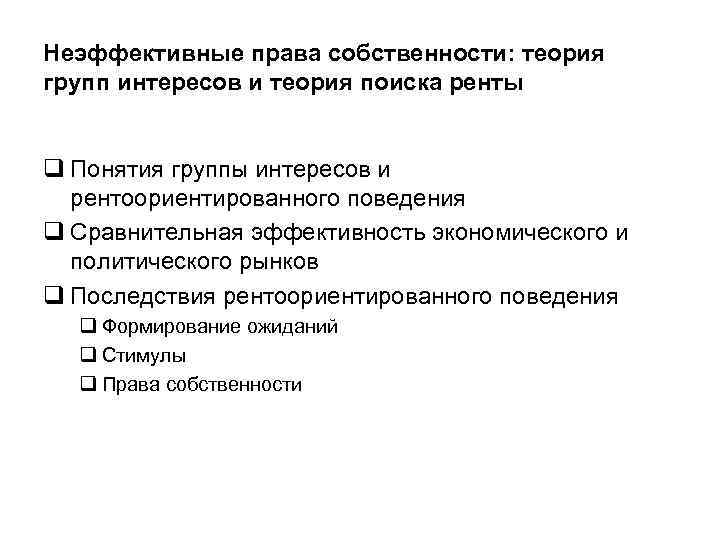 Неэффективные права собственности: теория групп интересов и теория поиска ренты

❑ Понятия группы интересов и рентоориентированного поведения
❑ Сравнительная эффективность экономического и политического рынков
❑ Последствия рентоориентированного поведения
❑ Формирование ожиданий
❑ Стимулы
❑ Права собственности